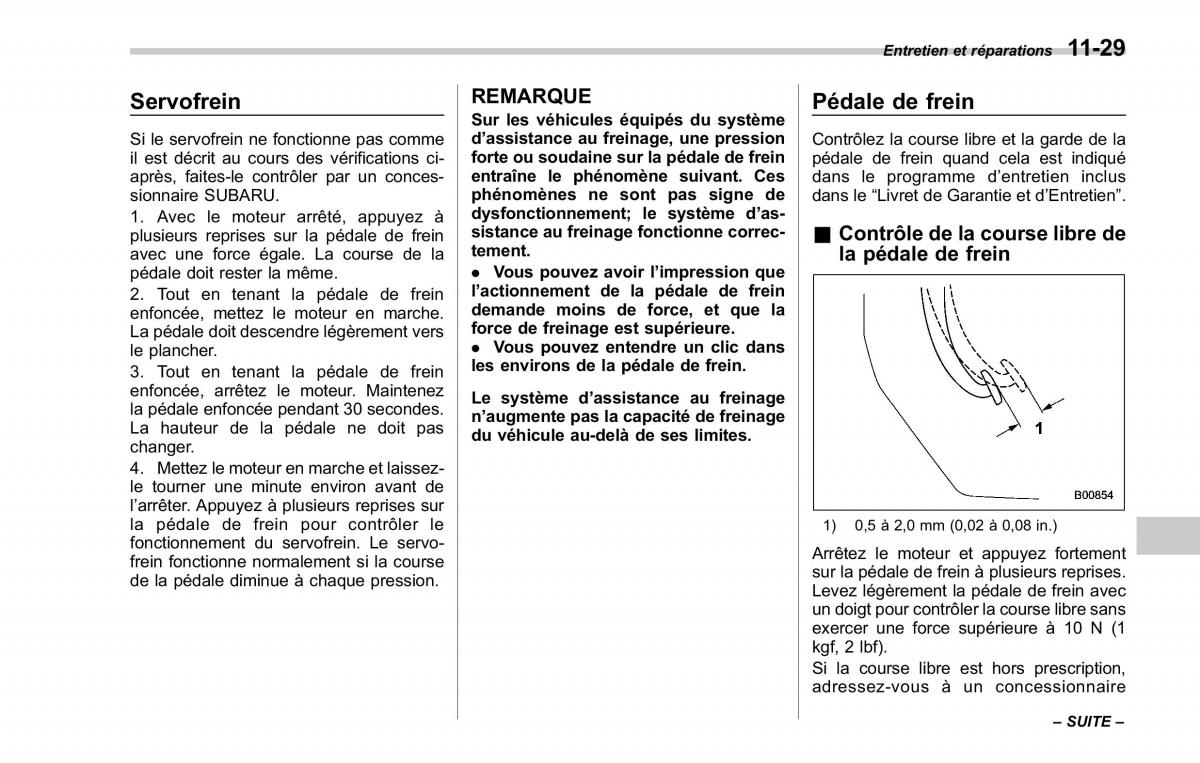 Entretien et réparations 11-29

Servofrein

Si le servofrein ne fonctionne pas comme il est décrit au cours des vérifications ci-après, faites-le contrôler par un concessionnaire SUBARU.

1. Avec le moteur arrêté, appuyez à plusieurs reprises sur la pédale de frein avec une force égale. La course de la pédale doit rester la même.

2. Tout en tenant la pédale de frein enfoncée, mettez le moteur en marche. La pédale doit descendre légèrement vers le plancher.

3. Tout en tenant la pédale de frein enfoncée, arrêtez le moteur. Maintenez la pédale enfoncée pendant 30 secondes. La hauteur de la pédale ne doit pas changer.

4. Mettez le moteur en marche et laissez-le tourner une minute environ avant de l'arrêter. Appuyez à plusieurs reprises sur la pédale de frein pour contrôler le fonctionnement du servofrein. Le servofrein fonctionne normalement si la course de la pédale diminue à chaque pression.

REMARQUE

Sur les véhicules équipés du système d'assistance au freinage, une pression forte ou soudaine sur la pédale de frein entraîne le phénomène suivant. Ces phénomènes ne sont pas signe de dysfonctionnement; le système d'assistance au freinage fonctionne correctement.

● Vous pouvez avoir l'impression que l'actionnement de la pédale de frein demande moins de force, et que la force de freinage est supérieure.

● Vous pouvez entendre un clic dans les environs de la pédale de frein.

Le système d'assistance au freinage n'augmente pas la capacité de freinage du véhicule au-delà de ses limites.

Pédale de frein

Contrôlez la course libre et la garde de la pédale de frein quand cela est indiqué dans le programme d'entretien inclus dans le "Livret de Garantie et d'Entretien".

■ Contrôle de la course libre de la pédale de frein

1

B00854

1) 0,5 à 2,0 mm (0,02 à 0,08 in.)

Arrêtez le moteur et appuyez fortement sur la pédale de frein à plusieurs reprises. Levez légèrement la pédale de frein avec un doigt pour contrôler la course libre sans exercer une force supérieure à 10 N (1 kgf, 2 lbf).

Si la course libre est hors prescription, adressez-vous à un concessionnaire

– SUITE –